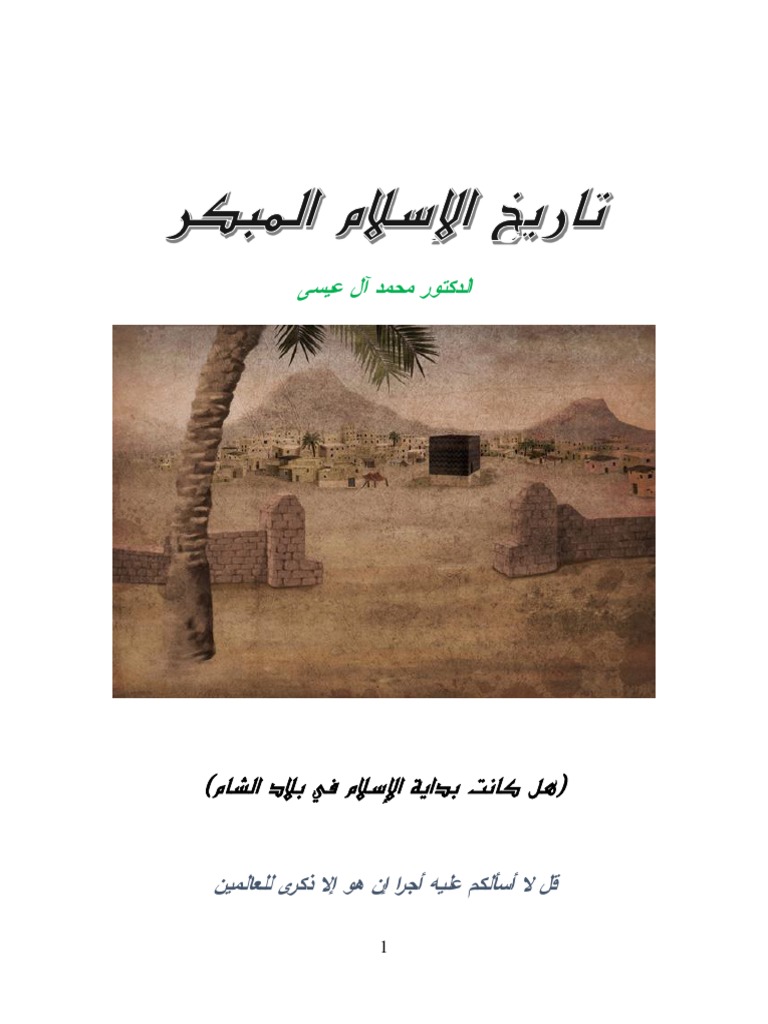 تاريخ الإسلام المبكر

الدكتور محمد آل عيسى

(هل كانت بداية الإسلام في بلاد الشام)

قل لا أسألكم عليه أجرا إن هو إلا ذكرى للعالمين

1